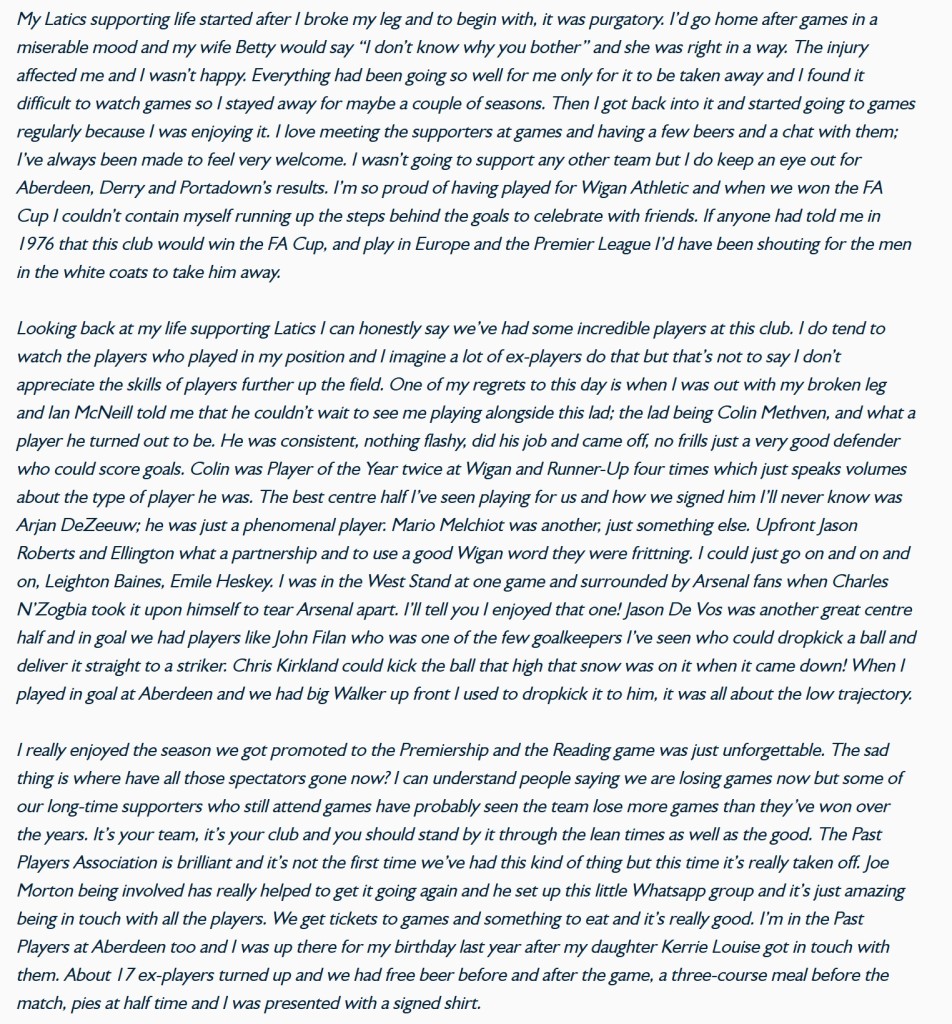 My Latics supporting life started after I broke my leg and to begin with, it was purgatory. I'd go home after games in a miserable mood and my wife Betty would say "I don't know why you bother" and she was right in a way. The injury affected me and I wasn't happy. Everything had been going so well for me only for it to be taken away and I found it difficult to watch games so I stayed away for maybe a couple of seasons. Then I got back into it and started going to games regularly because I was enjoying it. I love meeting the supporters at games and having a few beers and a chat with them; I've always been made to feel very welcome. I wasn't going to support any other team but I do keep an eye out for Aberdeen, Derry and Portadown's results. I'm so proud of having played for Wigan Athletic and when we won the FA Cup I couldn't contain myself running up the steps behind the goals to celebrate with friends. If anyone had told me in 1976 that this club would win the FA Cup, and play in Europe and the Premier League I'd have been shouting for the men in the white coats to take him away.

Looking back at my life supporting Latics I can honestly say we've had some incredible players at this club. I do tend to watch the players who played in my position and I imagine a lot of ex-players do that but that's not to say I don't appreciate the skills of players further up the field. One of my regrets to this day is when I was out with my broken leg and Ian McNeill told me that he couldn't wait to see me playing alongside this lad; the lad being Colin Methven, and what a player he turned out to be. He was consistent, nothing flashy, did his job and came off, no frills just a very good defender who could score goals. Colin was Player of the Year twice at Wigan and Runner-Up four times which just speaks volumes about the type of player he was. The best centre half I've seen playing for us and how we signed him I'll never know was Arjan DeZeeuw; he was just a phenomenal player. Mario Melchiot was another, just something else. Upfront Jason Roberts and Ellington what a partnership and to use a good Wigan word they were frittning. I could just go on and on and on, Leighton Baines, Emile Heskey. I was in the West Stand at one game and surrounded by Arsenal fans when Charles N'Zogbia took it upon himself to tear Arsenal apart. I'll tell you I enjoyed that one! Jason De Vos was another great centre half and in goal we had players like John Filan who was one of the few goalkeepers I've seen who could dropkick a ball and deliver it straight to a striker. Chris Kirkland could kick the ball that high that snow was on it when it came down! When I played in goal at Aberdeen and we had big Walker up front I used to dropkick it to him, it was all about the low trajectory.

I really enjoyed the season we got promoted to the Premiership and the Reading game was just unforgettable. The sad thing is where have all those spectators gone now? I can understand people saying we are losing games now but some of our long-time supporters who still attend games have probably seen the team lose more games than they've won over the years. It's your team, it's your club and you should stand by it through the lean times as well as the good. The Past Players Association is brilliant and it's not the first time we've had this kind of thing but this time it's really taken off. Joe Morton being involved has really helped to get it going again and he set up this little Whatsapp group and it's just amazing being in touch with all the players. We get tickets to games and something to eat and it's really good. I'm in the Past Players at Aberdeen too and I was up there for my birthday last year after my daughter Kerrie Louise got in touch with them. About 17 ex-players turned up and we had free beer before and after the game, a three-course meal before the match, pies at half time and I was presented with a signed shirt.